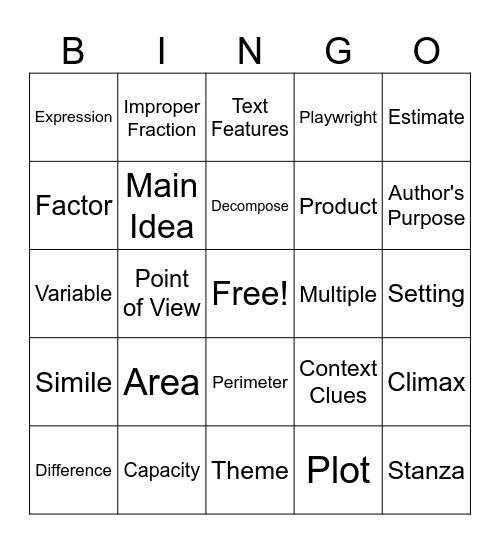 | B | I | N | G | O |
|---|---|---|---|---|
| Expression | Improper Fraction | Text Features | Playwright | Estimate |
| Factor | Main Idea | Decompose | Product | Author's Purpose |
| Variable | Point of View | Free! | Multiple | Setting |
| Simile | Area | Perimeter | Context Clues | Climax |
| Difference | Capacity | Theme | Plot | Stanza |